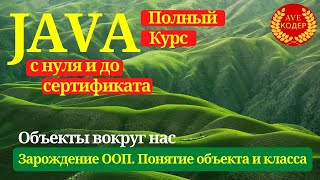 JAVA

Полный
Курс

AVE
КОДЕР

с нуля и до
сертификата

Объекты вокруг нас

Зарождение ООП. Понятие объекта и класса